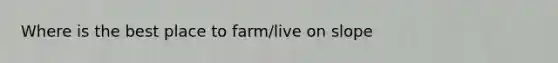 Where is the best place to farm/live on slope